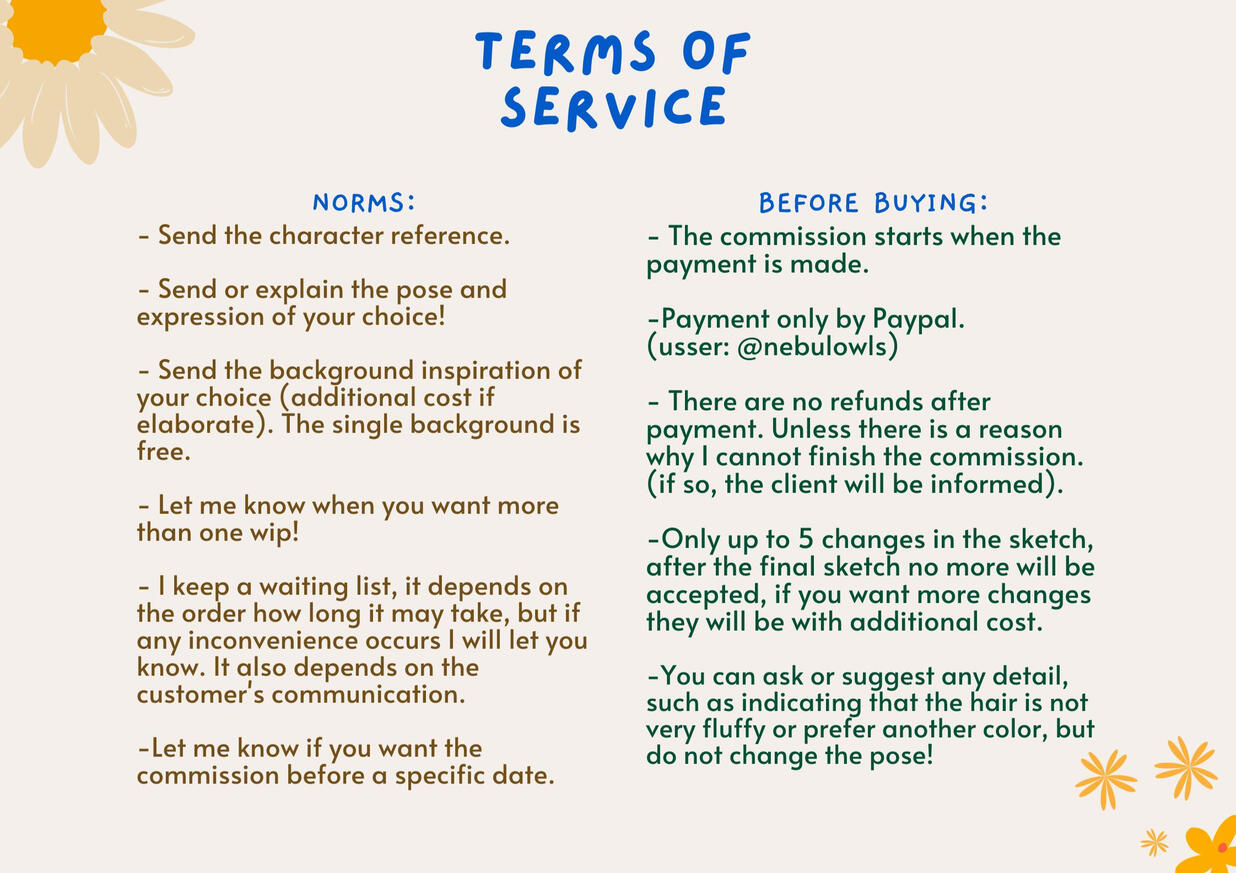 TERMS OF SERVICE

NORMS:

- Send the character reference.

- Send or explain the pose and expression of your choice!

- Send the background inspiration of your choice (additional cost if elaborate). The single background is free.

- Let me know when you want more than one wip!

- I keep a waiting list, it depends on the order how long it may take, but if any inconvenience occurs I will let you know. It also depends on the customer's communication.

-Let me know if you want the commission before a specific date.

BEFORE BUYING:

- The commission starts when the payment is made.

-Payment only by Paypal.
(usser: @nebulowls)

- There are no refunds after payment. Unless there is a reason why I cannot finish the commission. (if so, the client will be informed).

-Only up to 5 changes in the sketch, after the final sketch no more will be accepted, if you want more changes they will be with additional cost.

-You can ask or suggest any detail, such as indicating that the hair is not very fluffy or prefer another color, but do not change the pose!